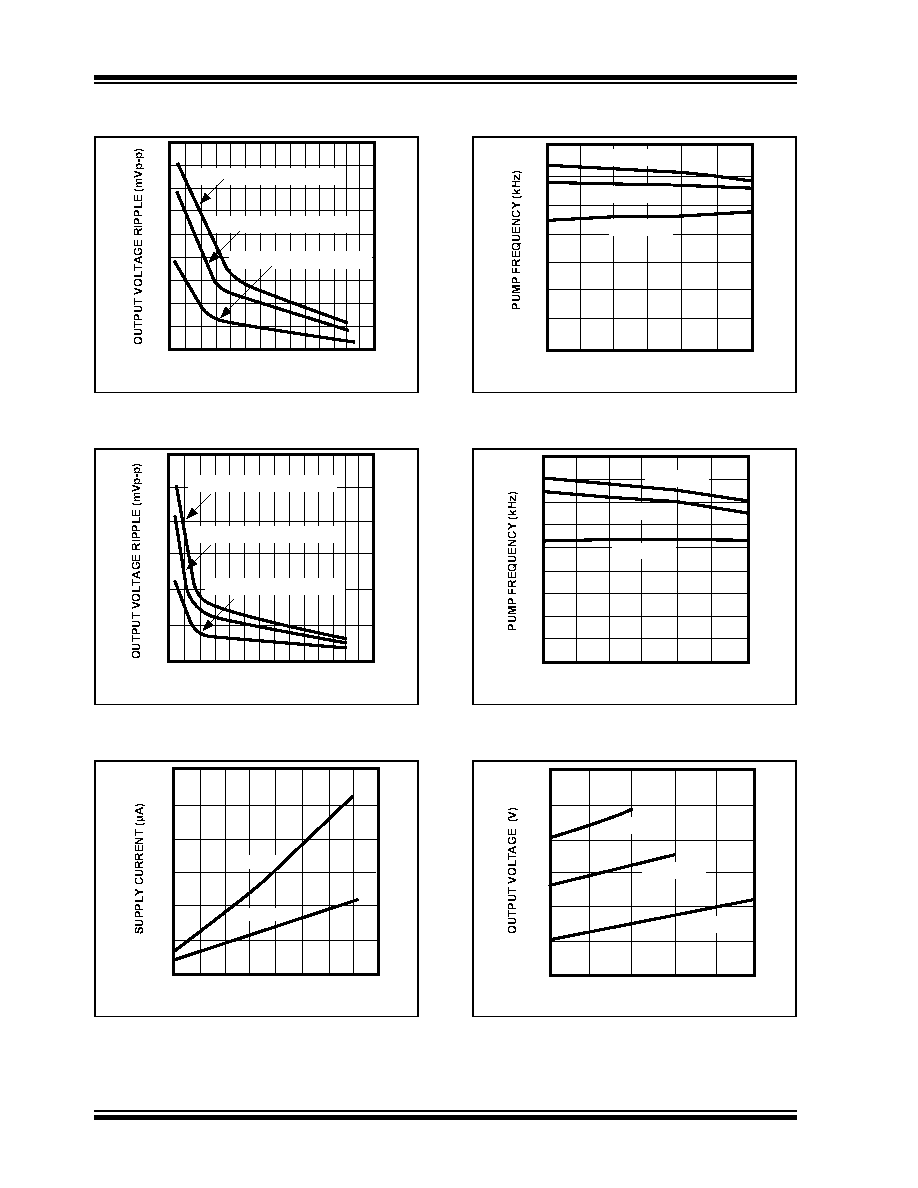 OUTPUT VOLTAGE RIPPLE (mVp-p)

PUMP FREQUENCY (kHz)

OUTPUT VOLTAGE RIPPLE (mVp-p)

PUMP FREQUENCY (kHz)

SUPPLY CURRENT (µA)

OUTPUT VOLTAGE (V)